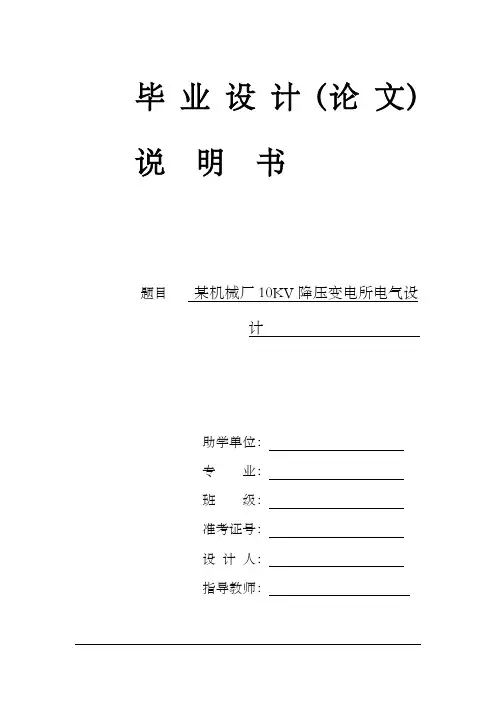 毕 业 设 计（论 文）

说 明 书

题目 某机械厂 10KV 降压变电所电气设计

助学单位：

专 业：

班 级：

准考证号：

设 计 人：

指导教师：